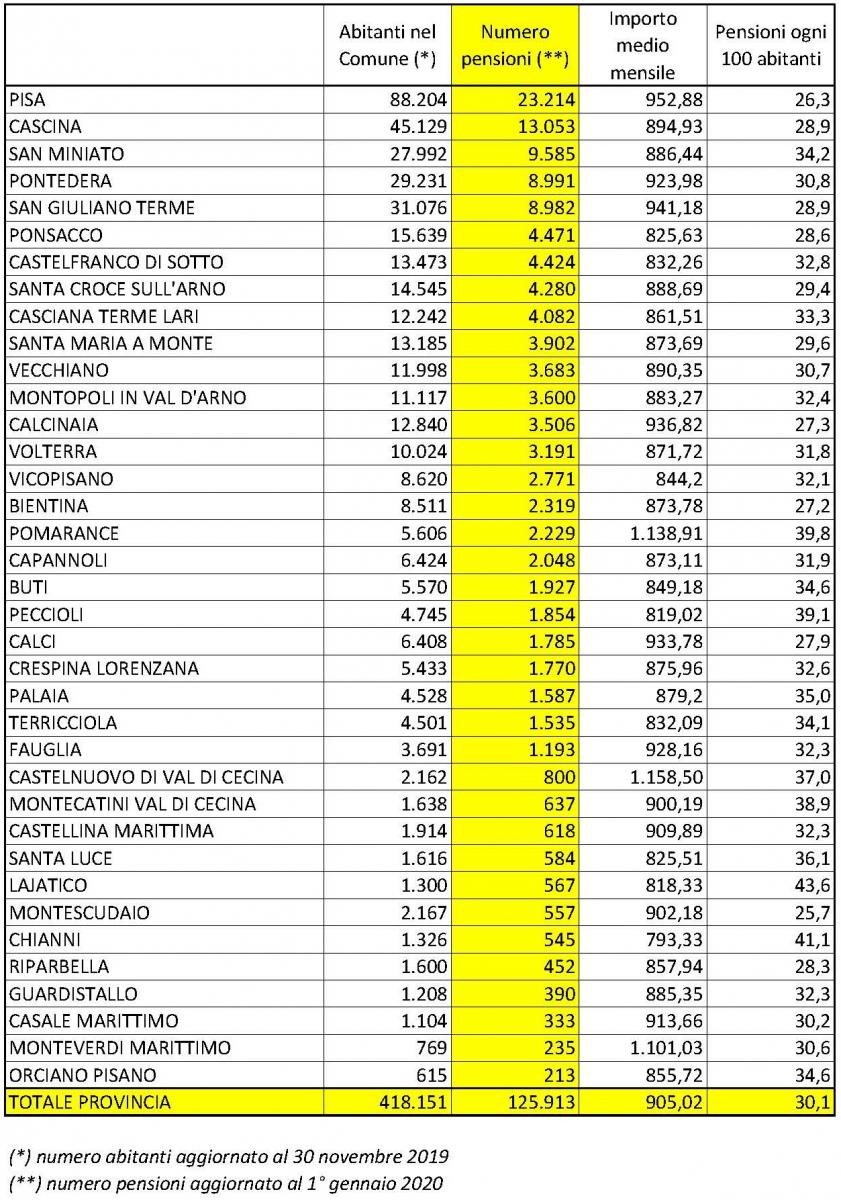 |  | Abitanti nel Comune (*) | Numero pensioni (**) | Importo medio mensile | Pensioni ogni 100 abitanti |
|---|---|---|---|---|
| PISA | 88.204 | 23.214 | 952,88 | 26,3 |
| CASCINA | 45.129 | 13.053 | 894,93 | 28,9 |
| SAN MINIATO | 27.992 | 9.585 | 886,44 | 34,2 |
| PONTEDERA | 29.231 | 8.991 | 923,98 | 30,8 |
| SAN GIULIANO TERME | 31.076 | 8.982 | 941,18 | 28,9 |
| PONSACCO | 15.639 | 4.471 | 825,63 | 28,6 |
| CASTELFRANCO DI SOTTO | 13.473 | 4.424 | 832,26 | 32,8 |
| SANTA CROCE SULL'ARNO | 14.545 | 4.280 | 888,69 | 29,4 |
| CASCIANA TERME LARI | 12.242 | 4.082 | 861,51 | 33,3 |
| SANTA MARIA A MONTE | 13.185 | 3.902 | 873,69 | 29,6 |
| VECCHIANO | 11.998 | 3.683 | 890,35 | 30,7 |
| MONTOPOLI IN VAL D'ARNO | 11.117 | 3.600 | 883,27 | 32,4 |
| CALCINAIA | 12.840 | 3.506 | 936,82 | 27,3 |
| VOLTERRA | 10.024 | 3.191 | 871,72 | 31,8 |
| VICOPISANO | 8.620 | 2.771 | 844,2 | 32,1 |
| BIENTINA | 8.511 | 2.319 | 873,78 | 27,2 |
| POMARANCE | 5.606 | 2.229 | 1.138,91 | 39,8 |
| CAPANNOLI | 6.424 | 2.048 | 873,11 | 31,9 |
| BUTI | 5.570 | 1.927 | 849,18 | 34,6 |
| PECCIOLI | 4.745 | 1.854 | 819,02 | 39,1 |
| CALCI | 6.408 | 1.785 | 933,78 | 27,9 |
| CRESPINA LORENZANA | 5.433 | 1.770 | 875,96 | 32,6 |
| PALAIA | 4.528 | 1.587 | 879,2 | 35,0 |
| TERRICCIOLA | 4.501 | 1.535 | 832,09 | 34,1 |
| FAUGLIA | 3.691 | 1.193 | 928,16 | 32,3 |
| CASTELNUOVO DI VAL DI CECINA | 2.162 | 800 | 1.158,50 | 37,0 |
| MONTECATINI VAL DI CECINA | 1.638 | 637 | 900,19 | 38,9 |
| CASTELLINA MARITTIMA | 1.914 | 618 | 909,89 | 32,3 |
| SANTA LUCE | 1.616 | 584 | 825,51 | 36,1 |
| LAJATICO | 1.300 | 567 | 818,33 | 43,6 |
| MONTESCUDAIO | 2.167 | 557 | 902,18 | 25,7 |
| CHIANNI | 1.326 | 545 | 793,33 | 41,1 |
| RIPARBELLA | 1.600 | 452 | 857,94 | 28,3 |
| GUARDISTALLO | 1.208 | 390 | 885,35 | 32,3 |
| CASALE MARITTIMO | 1.104 | 333 | 913,66 | 30,2 |
| MONTEVERDI MARITTIMO | 769 | 235 | 1.101,03 | 30,6 |
| ORCIANO PISANO | 615 | 213 | 855,72 | 34,6 |
| TOTALE PROVINCIA | 418.151 | 125.913 | 905,02 | 30,1 |

(*) numero abitanti aggiornato al 30 novembre 2019
(**) numero pensioni aggiornato al 1° gennaio 2020